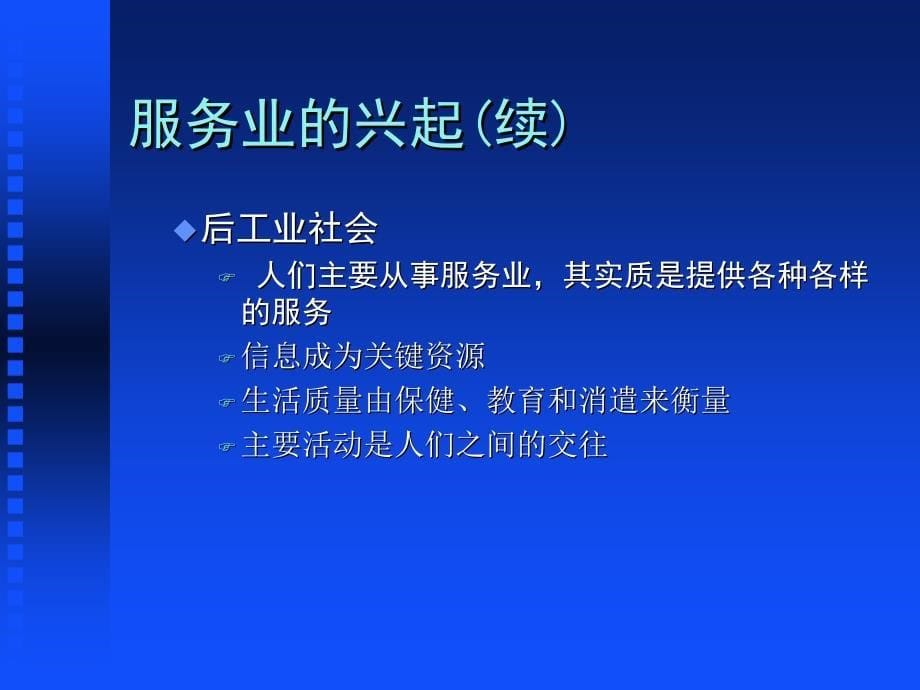 服务业的兴起(续)

后工业社会

人们主要从事服务业，其实质是提供各种各样的服务

信息成为关键资源

生活质量由保健、教育和消遣来衡量

主要活动是人们之间的交往